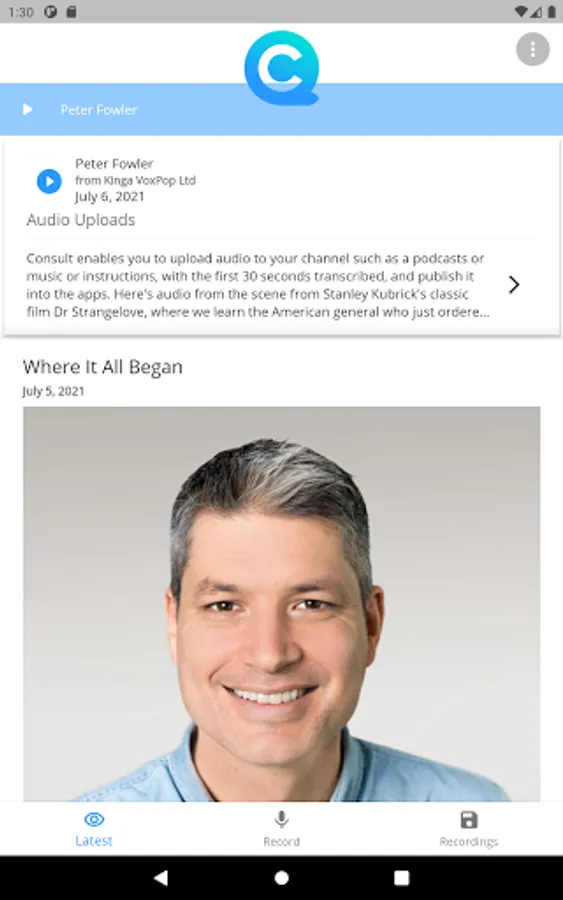 1:30

Peter Fowler

Peter Fowler
from Kinga VoxPop Ltd
July 6, 2021

Audio Uploads

Consult enables you to upload audio to your channel such as a podcasts or music or instructions, with the first 30 seconds transcribed, and publish it into the apps. Here's audio from the scene from Stanley Kubrick's classic film Dr Strangelove, where we learn the American general who just ordere...

Where It All Began
July 5, 2021

Latest
Record
Recordings